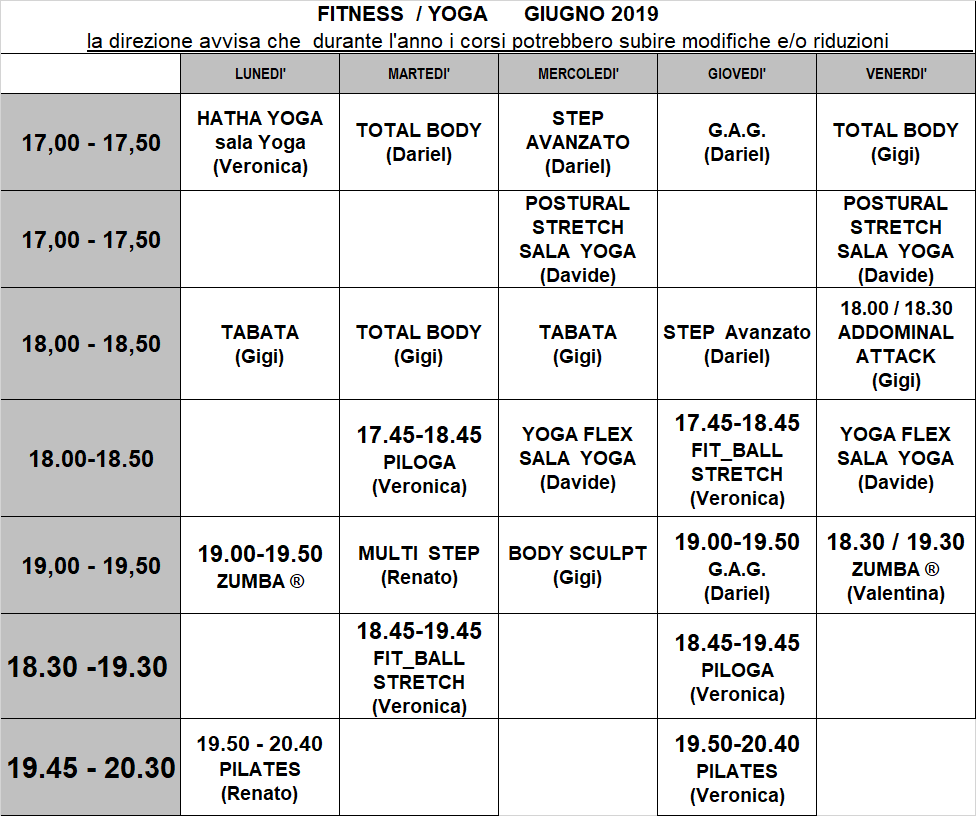 FITNESS / YOGA GIUGNO 2019
la direzione avvisa che durante l'anno i corsi potrebbero subire modifiche e/o riduzioni

| | LUNEDI' | MARTEDI' | MERCOLEDI' | GIOVEDI' | VENERDI' |
|---|---|---|---|---|---|
| 17,00 - 17,50 | HATHA YOGA sala Yoga (Veronica) | TOTAL BODY (Dariel) | STEP AVANZATO (Dariel) | G.A.G. (Dariel) | TOTAL BODY (Gigi) |
| 17,00 - 17,50 | | | POSTURAL STRETCH SALA YOGA (Davide) | | POSTURAL STRETCH SALA YOGA (Davide) |
| 18,00 - 18,50 | TABATA (Gigi) | TOTAL BODY (Gigi) | TABATA (Gigi) | STEP Avanzato (Dariel) | 18.00 / 18.30 ADDOMINAL ATTACK (Gigi) |
| 18.00-18.50 | | 17.45-18.45 PILOGA (Veronica) | YOGA FLEX SALA YOGA (Davide) | 17.45-18.45 FIT_BALL STRETCH (Veronica) | YOGA FLEX SALA YOGA (Davide) |
| 19,00 - 19,50 | 19.00-19.50 ZUMBA ® | MULTI STEP (Renato) | BODY SCULPT (Gigi) | 19.00-19.50 G.A.G. (Dariel) | 18.30 / 19.30 ZUMBA ® (Valentina) |
| 18.30 -19.30 | | 18.45-19.45 FIT_BALL STRETCH (Veronica) | | 18.45-19.45 PILOGA (Veronica) | |
| 19.45 - 20.30 | 19.50 - 20.40 PILATES (Renato) | | | 19.50-20.40 PILATES (Veronica) | |